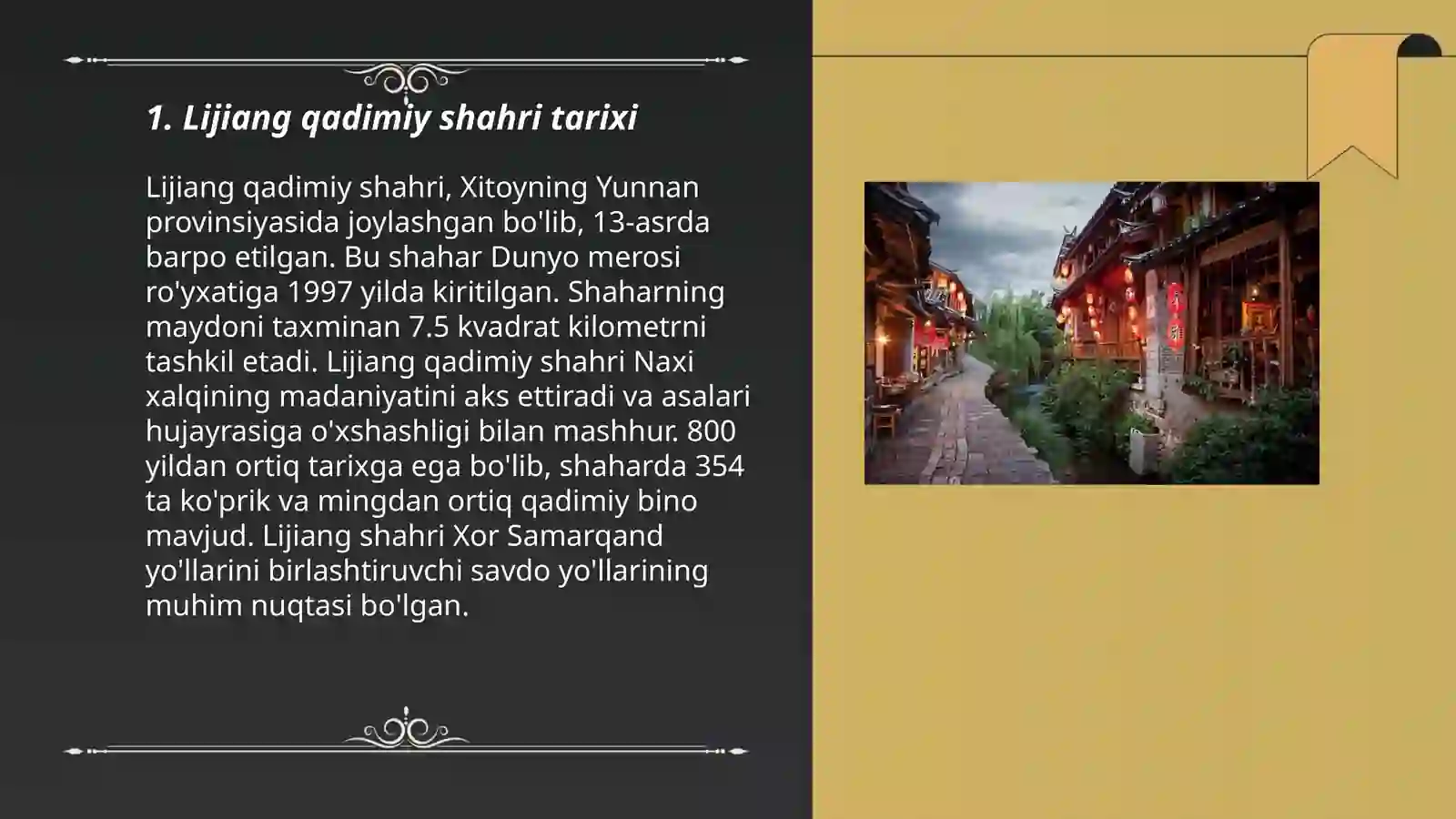 1. Lijiang qadimiy shahri tarixi

Lijiang qadimiy shahri, Xitoyning Yunnan provinsiyasida joylashgan bo'lib, 13-asrda barpo etilgan. Bu shahar Dunyo merosi ro'yxatiga 1997 yilda kiritilgan. Shaharning maydoni taxminan 7.5 kvadrat kilometrni tashkil etadi. Lijiang qadimiy shahri Naxi xalqining madaniyatini aks ettiradi va asalari hujayrasiga o'xshashligi bilan mashhur. 800 yildan ortiq tarixga ega bo'lib, shaharda 354 ta ko'prik va mingdan ortiq qadimiy bino mavjud. Lijiang shahri Xor Samarqand yo'llarini birlashtiruvchi savdo yo'llarining muhim nuqtasi bo'lgan.